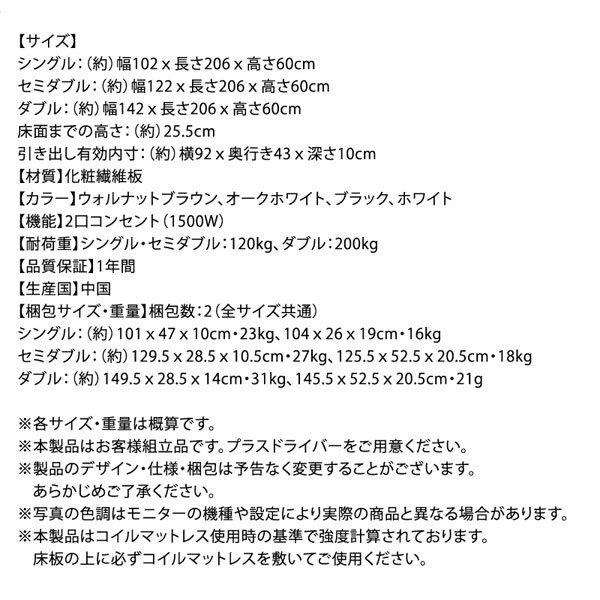 【サイズ】
シングル：（約）幅102 x 長さ206 x 高さ60cm
セミダブル：（約）幅122 x 長さ206 x 高さ60cm
ダブル：（約）幅142 x 長さ206 x 高さ60cm
床面までの高さ：（約）25.5cm
引き出し有効内寸：（約）横92 x 奥行き43 x 深さ10cm
【材質】化粧繊維板
【カラー】ウォルナットブラウン、オークホワイト、ブラック、ホワイト
【機能】2口コンセント（1500W）
【耐荷重】シングル・セミダブル：120kg、ダブル：200kg
【品質保証】1年間
【生産国】中国
【梱包サイズ・重量】梱包数：2（全サイズ共通）
シングル：（約）101 x 47 x 10cm・23kg、104 x 26 x 19cm・16kg
セミダブル：（約）129.5 x 28.5 x 10.5cm・27kg、125.5 x 52.5 x 20.5cm・18kg
ダブル：（約）149.5 x 28.5 x 14cm・31kg、145.5 x 52.5 x 20.5cm・21g

※各サイズ・重量は概算です。
※本製品はお客様組立品です。プラスドライバーをご用意ください。
※製品のデザイン・仕様・梱包は予告なく変更することがございます。
あらかじめご了承ください。
※写真の色調はモニターの機種や設定により実際の商品と異なる場合があります。
※本製品はコイルマットレス使用時の基準で強度計算されております。
床板の上に必ずコイルマットレスを敷いてご使用ください。